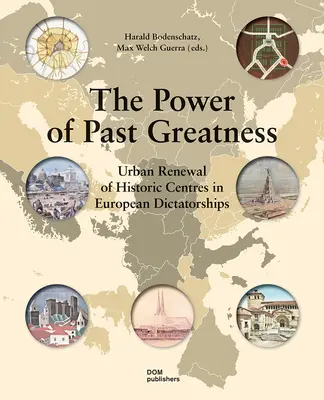 Harald Bodenschatz,
Max Welch Guerra (eds.)

The Power of Past Greatness

Urban Renewal of Historic Centres in European Dictatorships

DOM publishers